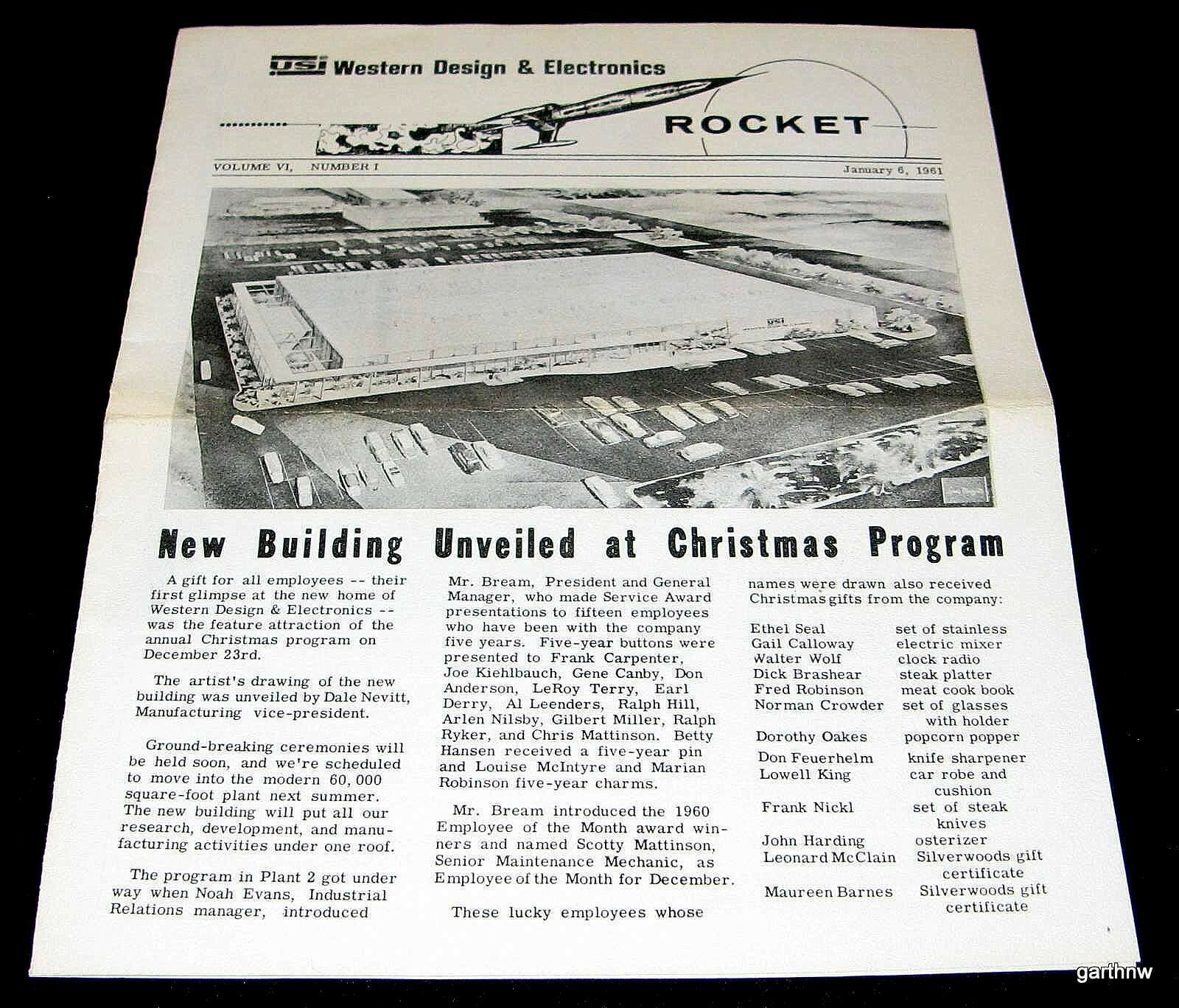 USI Western Design & Electronics

ROCKET

VOLUME VI, NUMBER I

January 6, 1961

USI

New Building Unveiled at Christmas Program

A gift for all employees -- their first glimpse at the new home of Western Design & Electronics -- was the feature attraction of the annual Christmas program on December 23rd.

The artist's drawing of the new building was unveiled by Dale Nevitt, Manufacturing vice-president.

Ground-breaking ceremonies will be held soon, and we're scheduled to move into the modern 60,000 square-foot plant next summer. The new building will put all our research, development, and manufacturing activities under one roof.

The program in Plant 2 got under way when Noah Evans, Industrial Relations manager, introduced Mr. Bream, President and General Manager, who made Service Award presentations to fifteen employees who have been with the company five years. Five-year buttons were presented to Frank Carpenter, Joe Kiehlbauch, Gene Canby, Don Anderson, LeRoy Terry, Earl Derry, Al Leenders, Ralph Hill, Arlen Nilsby, Gilbert Miller, Ralph Ryker, and Chris Mattinson. Betty Hansen received a five-year pin and Louise McIntyre and Marian Robinson five-year charms.

Mr. Bream introduced the 1960 Employee of the Month award winners and named Scotty Mattinson, Senior Maintenance Mechanic, as Employee of the Month for December.

These lucky employees whose names were drawn also received Christmas gifts from the company:

| | |
|---|---|
| Ethel Seal | set of stainless |
| Gail Calloway | electric mixer |
| Walter Wolf | clock radio |
| Dick Brashear | steak platter |
| Fred Robinson | meat cook book |
| Norman Crowder | set of glasses with holder |
| Dorothy Oakes | popcorn popper |
| Don Feuerhelm | knife sharpener |
| Lowell King | car robe and cushion |
| Frank Nickl | set of steak knives |
| John Harding | osterizer |
| Leonard McClain | Silverwoods gift certificate |
| Maureen Barnes | Silverwoods gift certificate |

garthnw